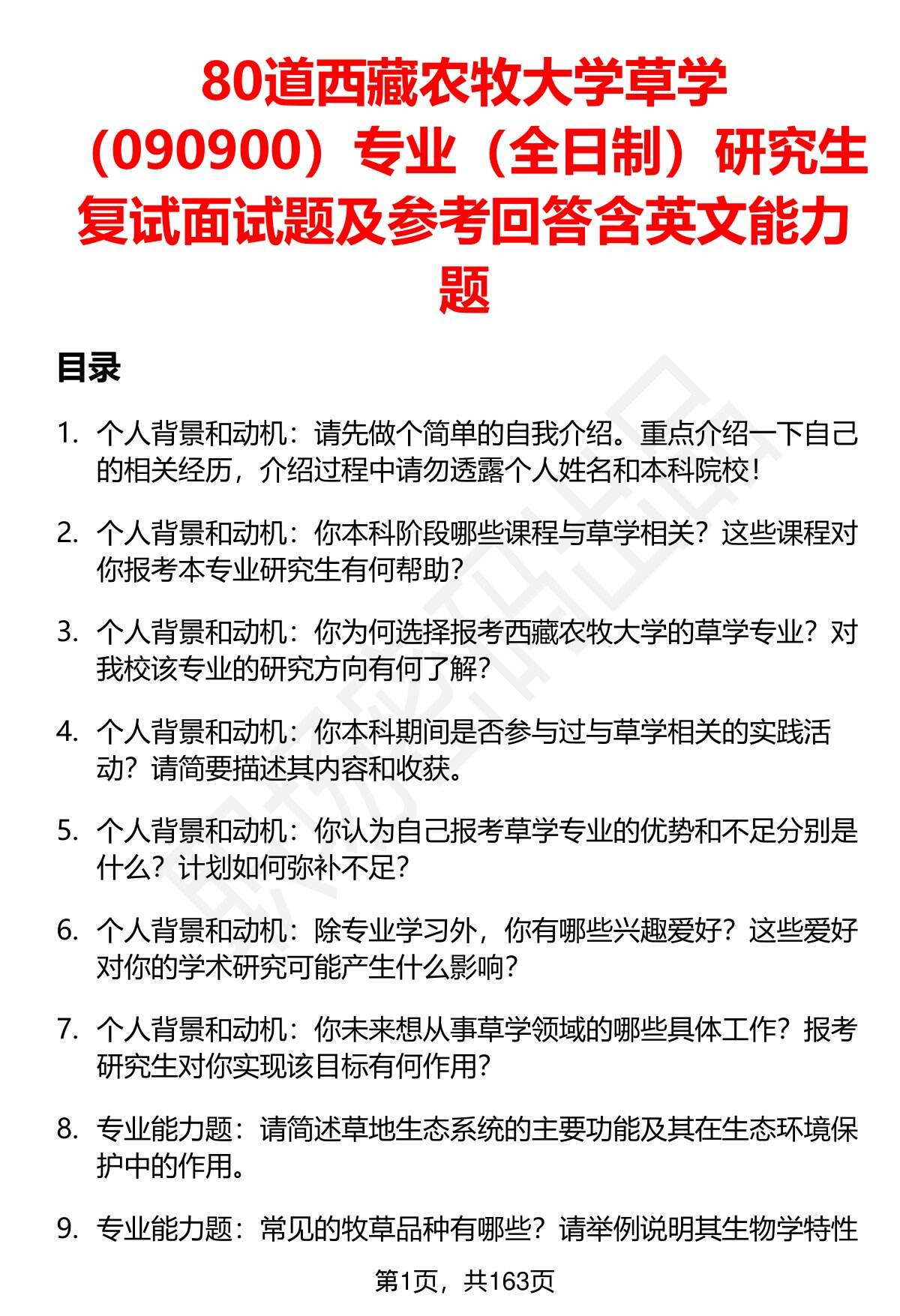 80道西藏农牧大学草学（090900）专业（全日制）研究生复试面试题及参考回答含英文能力题

目录

1. 个人背景和动机：请先做个简单的自我介绍。重点介绍一下自己的相关经历，介绍过程中请勿透露个人姓名和本科院校！

2. 个人背景和动机：你本科阶段哪些课程与草学相关？这些课程对你报考本专业研究生有何帮助？

3. 个人背景和动机：你为何选择报考西藏农牧大学的草学专业？对我校该专业的研究方向有何了解？

4. 个人背景和动机：你本科期间是否参与过与草学相关的实践活动？请简要描述其内容和收获。

5. 个人背景和动机：你认为自己报考草学专业的优势和不足分别是什么？计划如何弥补不足？

6. 个人背景和动机：除专业学习外，你有哪些兴趣爱好？这些爱好对你的学术研究可能产生什么影响？

7. 个人背景和动机：你未来想从事草学领域的哪些具体工作？报考研究生对你实现该目标有何作用？

8. 专业能力题：请简述草地生态系统的主要功能及其在生态环境保护中的作用。

9. 专业能力题：常见的牧草品种有哪些？请举例说明其生物学特性

第1页，共163页